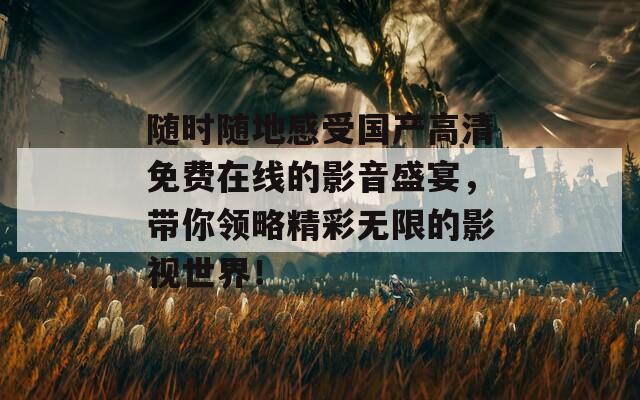 随时随地感受国产高清免费在线的影音盛宴，带你领略精彩无限的影视世界！